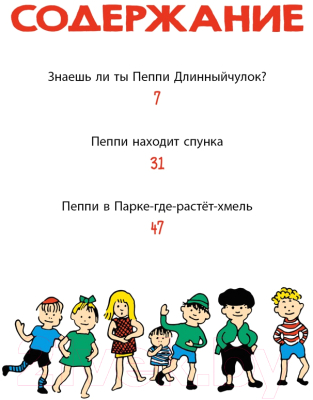 СОДЕРЖАНИЕ

Знаешь ли ты Пеппи Длинныйчулок?
7

Пеппи находит спунка
31

Пеппи в Парке-где-растёт-хмель
47

21vek.by